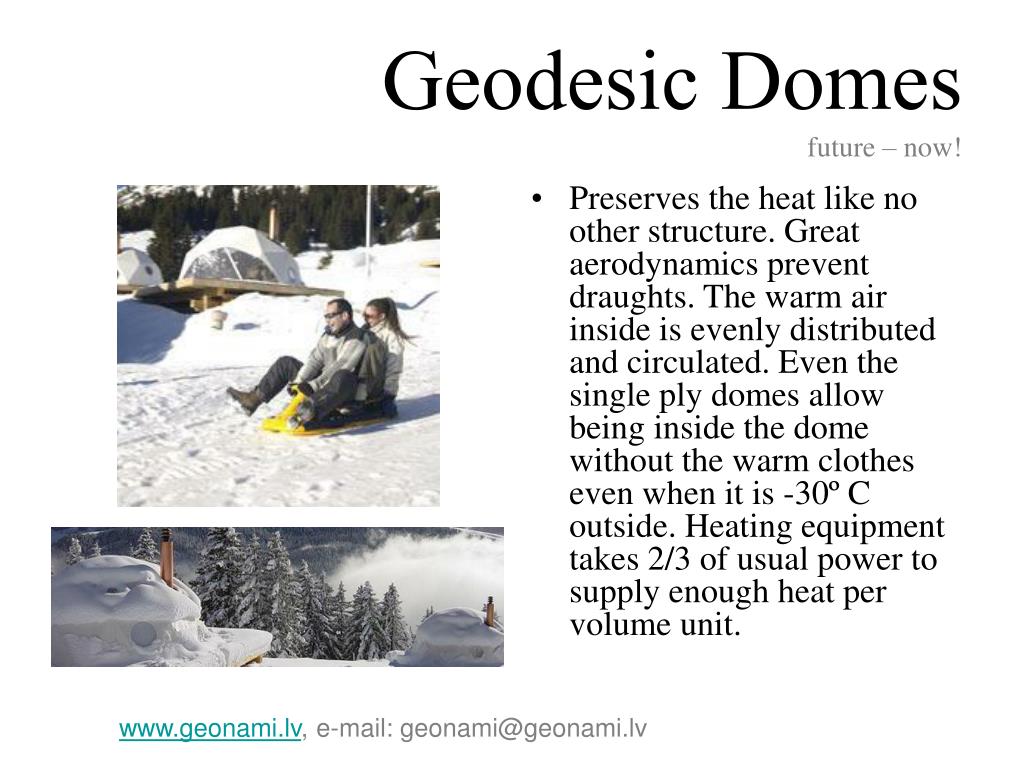 Geodesic Domes
future – now!

• Preserves the heat like no other structure. Great aerodynamics prevent draughts. The warm air inside is evenly distributed and circulated. Even the single ply domes allow being inside the dome without the warm clothes even when it is -30º C outside. Heating equipment takes 2/3 of usual power to supply enough heat per volume unit.

www.geonami.lv, e-mail: geonami@geonami.lv